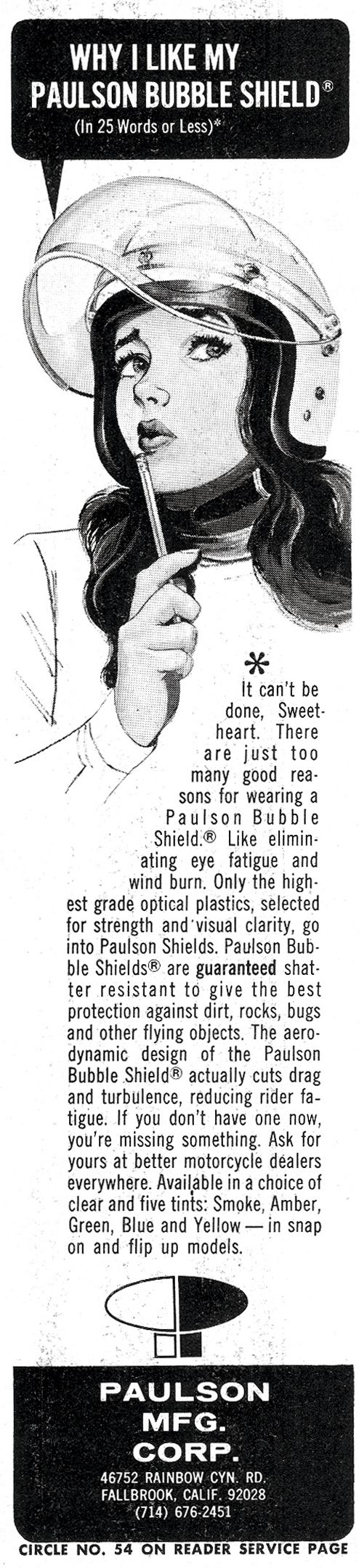 WHY I LIKE MY
PAULSON BUBBLE SHIELD®
(In 25 Words or Less)*

*
It can't be done, Sweetheart. There are just too many good reasons for wearing a Paulson Bubble Shield.® Like eliminating eye fatigue and wind burn. Only the highest grade optical plastics, selected for strength and visual clarity, go into Paulson Shields. Paulson Bubble Shields® are guaranteed shatter resistant to give the best protection against dirt, rocks, bugs and other flying objects. The aerodynamic design of the Paulson Bubble Shield® actually cuts drag and turbulence, reducing rider fatigue. If you don't have one now, you're missing something. Ask for yours at better motorcycle dealers everywhere. Available in a choice of clear and five tints: Smoke, Amber, Green, Blue and Yellow — in snap on and flip up models.

PAULSON
MFG.
CORP.
46752 RAINBOW CYN. RD.
FALLBROOK, CALIF. 92028
(714) 676-2451

CIRCLE NO. 54 ON READER SERVICE PAGE